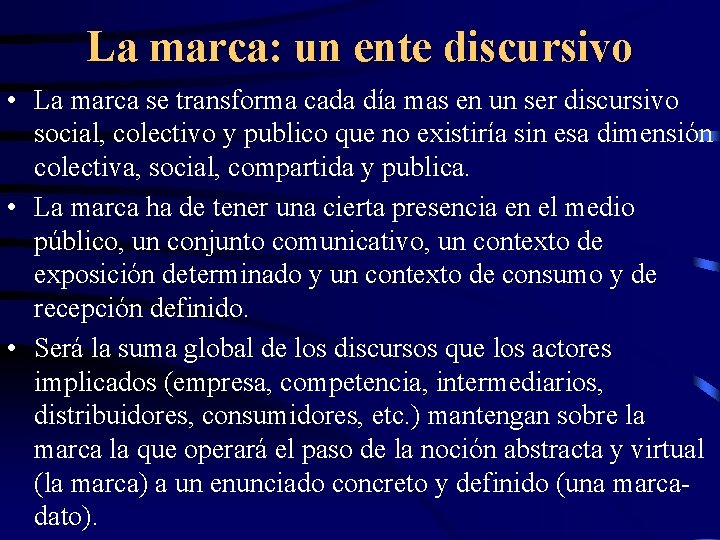 La marca: un ente discursivo

• La marca se transforma cada día mas en un ser discursivo social, colectivo y publico que no existiría sin esa dimensión colectiva, social, compartida y publica.

• La marca ha de tener una cierta presencia en el medio público, un conjunto comunicativo, un contexto de exposición determinado y un contexto de consumo y de recepción definido.

• Será la suma global de los discursos que los actores implicados (empresa, competencia, intermediarios, distribuidores, consumidores, etc.) mantengan sobre la marca la que operará el paso de la noción abstracta y virtual (la marca) a un enunciado concreto y definido (una marca-dato).